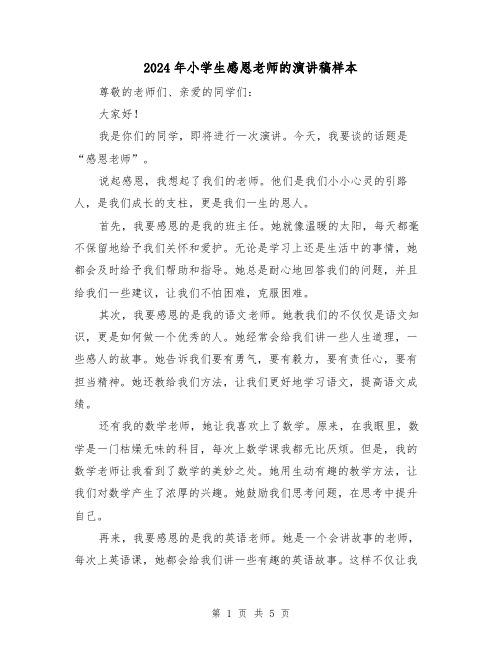 2024年小学生感恩老师的演讲稿样本

尊敬的老师们、亲爱的同学们：

大家好！

我是你们的同学，即将进行一次演讲。今天，我要谈的话题是“感恩老师”。

说起感恩，我想起了我们的老师。他们是我们小小心灵的引路人，是我们成长的支柱，更是我们一生的恩人。

首先，我要感恩的是我的班主任。她就像温暖的太阳，每天都毫不保留地给予我们关怀和爱护。无论是学习上还是生活中的事情，她都会及时给予我们帮助和指导。她总是耐心地回答我们的问题，并且给我们一些建议，让我们不怕困难，克服困难。

其次，我要感恩的是我的语文老师。她教我们的不仅仅是语文知识，更是如何做一个优秀的人。她经常会给我们讲一些人生道理，一些感人的故事。她告诉我们要有勇气，要有毅力，要有责任心，要有担当精神。她还教给我们方法，让我们更好地学习语文，提高语文成绩。

还有我的数学老师，她让我喜欢上了数学。原来，在我眼里，数学是一门枯燥无味的科目，每次上数学课我都无比厌烦。但是，我的数学老师让我看到了数学的美妙之处。她用生动有趣的教学方法，让我们对数学产生了浓厚的兴趣。她鼓励我们思考问题，在思考中提升自己。

再来，我要感恩的是我的英语老师。她是一个会讲故事的老师，每次上英语课，她都会给我们讲一些有趣的英语故事。这样不仅让我

第 1 页 共 5 页